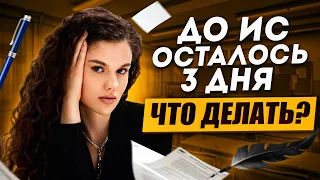 ДО ИС ОСТАЛОСЬ 3 ДНЯ

ЧТО ДЕЛАТЬ?